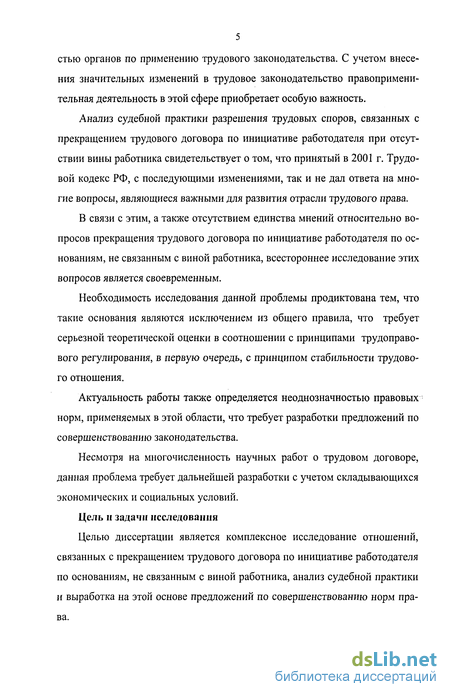 5

стью органов по применению трудового законодательства. С учетом внесения значительных изменений в трудовое законодательство правоприменительная деятельность в этой сфере приобретает особую важность.

Анализ судебной практики разрешения трудовых споров, связанных с прекращением трудового договора по инициативе работодателя при отсутствии вины работника свидетельствует о том, что принятый в 2001 г. Трудовой кодекс РФ, с последующими изменениями, так и не дал ответа на многие вопросы, являющиеся важными для развития отрасли трудового права.

В связи с этим, а также отсутствием единства мнений относительно вопросов прекращения трудового договора по инициативе работодателя по основаниям, не связанным с виной работника, всестороннее исследование этих вопросов является своевременным.

Необходимость исследования данной проблемы продиктована тем, что такие основания являются исключением из общего правила, что требует серьезной теоретической оценки в соотношении с принципами трудоправового регулирования, в первую очередь, с принципом стабильности трудового отношения.

Актуальность работы также определяется неоднозначностью правовых норм, применяемых в этой области, что требует разработки предложений по совершенствованию законодательства.

Несмотря на многочисленность научных работ о трудовом договоре, данная проблема требует дальнейшей разработки с учетом складывающихся экономических и социальных условий.

Цель и задачи исследования

Целью диссертации является комплексное исследование отношений, связанных с прекращением трудового договора по инициативе работодателя по основаниям, не связанным с виной работника, анализ судебной практики и выработка на этой основе предложений по совершенствованию норм права.

dsLib.net
библиотека диссертаций